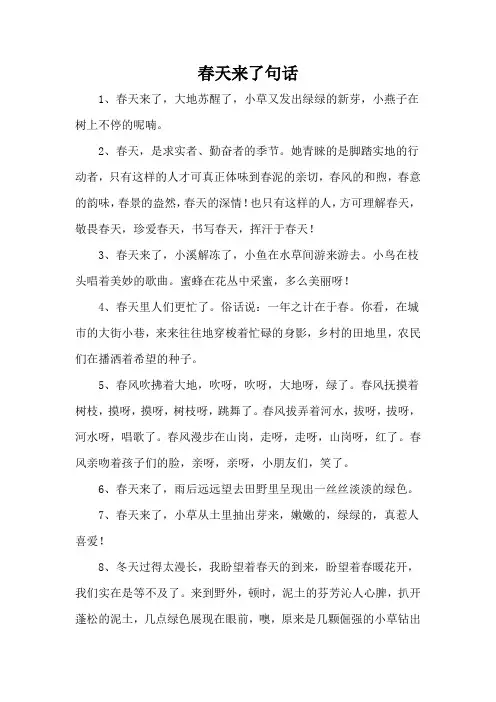 春天来了句话

1、春天来了，大地苏醒了，小草又发出绿绿的新芽，小燕子在树上不停的呢喃。

2、春天，是求实者、勤奋者的季节。她青睐的是脚踏实地的行动者，只有这样的人才可真正体味到春泥的亲切，春风的和煦，春意的韵味，春景的盎然，春天的深情！也只有这样的人，方可理解春天，敬畏春天，珍爱春天，书写春天，挥汗于春天！

3、春天来了，小溪解冻了，小鱼在水草间游来游去。小鸟在枝头唱着美妙的歌曲。蜜蜂在花丛中采蜜，多么美丽呀！

4、春天里人们更忙了。俗话说：一年之计在于春。你看，在城市的大街小巷，来来往往地穿梭着忙碌的身影，乡村的田地里，农民们在播洒着希望的种子。

5、春风吹拂着大地，吹呀，吹呀，大地呀，绿了。春风抚摸着树枝，摸呀，摸呀，树枝呀，跳舞了。春风拔弄着河水，拔呀，拔呀，河水呀，唱歌了。春风漫步在山岗，走呀，走呀，山岗呀，红了。春风亲吻着孩子们的脸，亲呀，亲呀，小朋友们，笑了。

6、春天来了，雨后远远望去田野里呈现出一丝丝淡淡的绿色。

7、春天来了，小草从土里抽出芽来，嫩嫩的，绿绿的，真惹人喜爱！

8、冬天过得太漫长，我盼望着春天的到来，盼望着春暖花开，我们实在是等不及了。来到野外，顿时，泥土的芬芳沁人心脾，扒开蓬松的泥土，几点绿色展现在眼前，噢，原来是几颗倔强的小草钻出